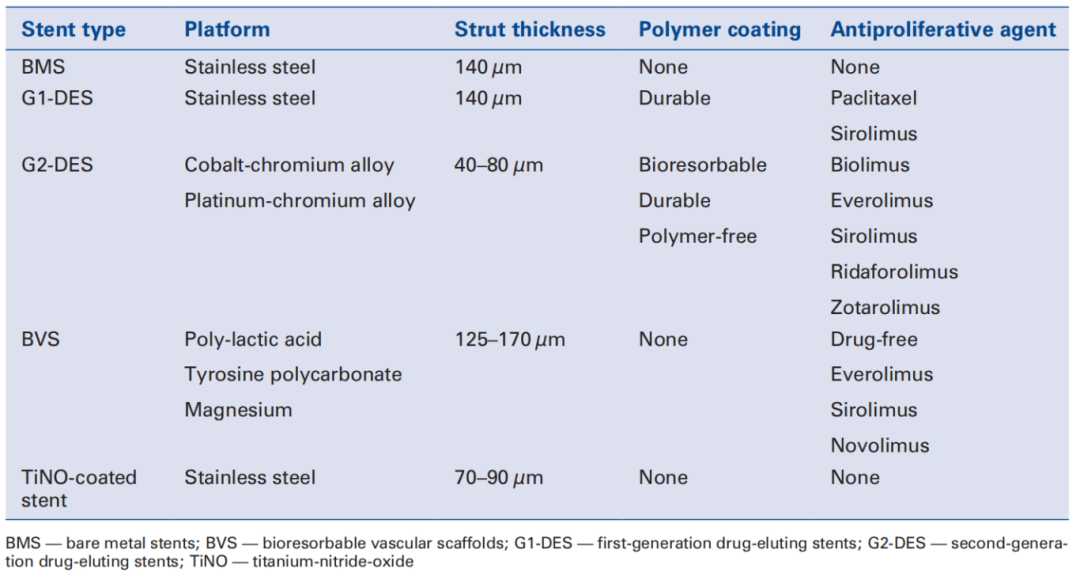 | Stent type | Platform | Strut thickness | Polymer coating | Antiproliferative agent |
|---|---|---|---|---|
| BMS | Stainless steel | 140 $\mu$m | None | None |
| G1-DES | Stainless steel | 140 $\mu$m | Durable | Paclitaxel |
| | | | | Sirolimus |
| G2-DES | Cobalt-chromium alloy | 40–80 $\mu$m | Bioresorbable | Biolimus |
| | Platinum-chromium alloy | | Durable | Everolimus |
| | | | Polymer-free | Sirolimus |
| | | | | Ridaforolimus |
| | | | | Zotarolimus |
| BVS | Poly-lactic acid | 125–170 $\mu$m | None | Drug-free |
| | Tyrosine polycarbonate | | | Everolimus |
| | Magnesium | | | Sirolimus |
| | | | | Novolimus |
| TiNO-coated stent | Stainless steel | 70–90 $\mu$m | None | None |

BMS — bare metal stents; BVS — bioresorbable vascular scaffolds; G1-DES — first-generation drug-eluting stents; G2-DES — second-generation drug-eluting stents; TiNO — titanium-nitride-oxide